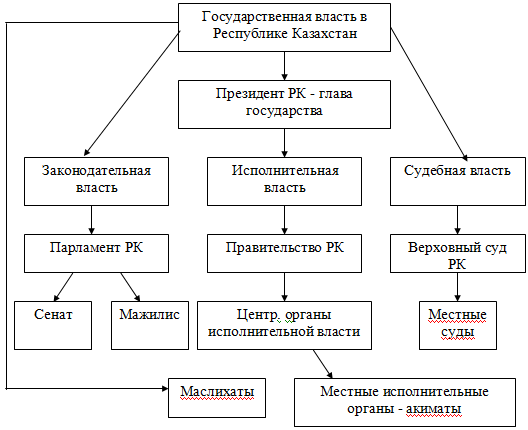 Государственная власть в Республике Казахстан

Президент РК - глава государства

Законодательная власть

Исполнительная власть

Судебная власть

Парламент РК

Правительство РК

Верховный суд РК

Сенат

Мажилис

Центр. органы исполнительной власти

Местные суды

Маслихаты

Местные исполнительные органы - акиматы